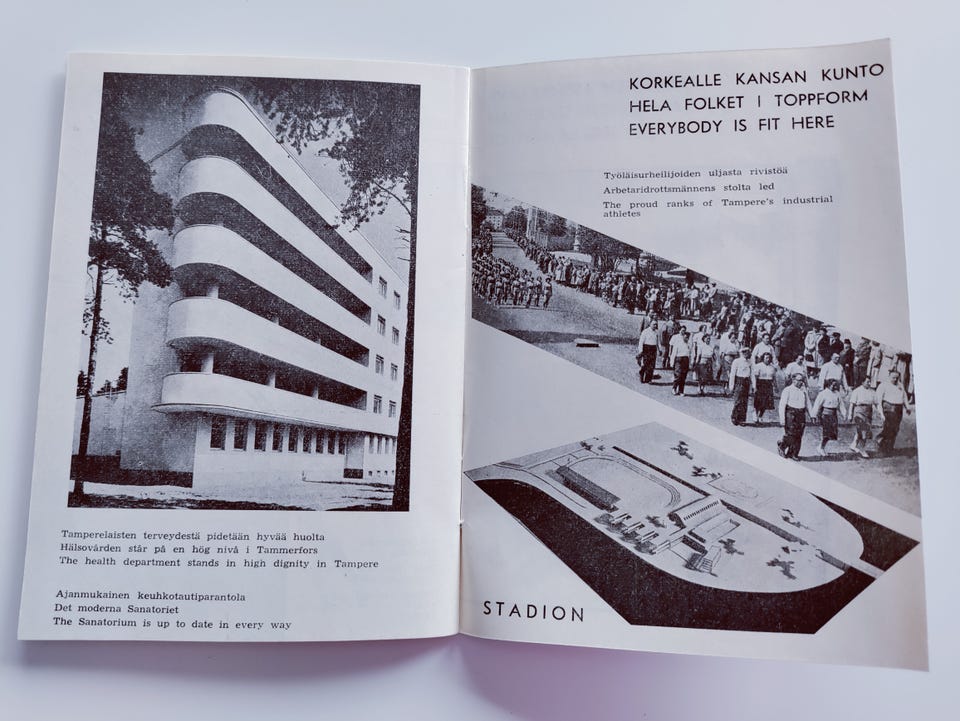 Tamperelaisten terveydestä pidetään hyvää huolta
Hälsovården står på en hög nivå i Tammerfors
The health department stands in high dignity in Tampere

Ajanmukainen keuhkotautiparantola
Det moderna Sanatoriet
The Sanatorium is up to date in every way

KORKEALLE KANSAN KUNTO
HELA FOLKET I TOPPFORM
EVERYBODY IS FIT HERE

Työläisurheilijoiden uljasta rivistöä
Arbetaridrottsmännens stolta led
The proud ranks of Tampere's industrial athletes

STADION